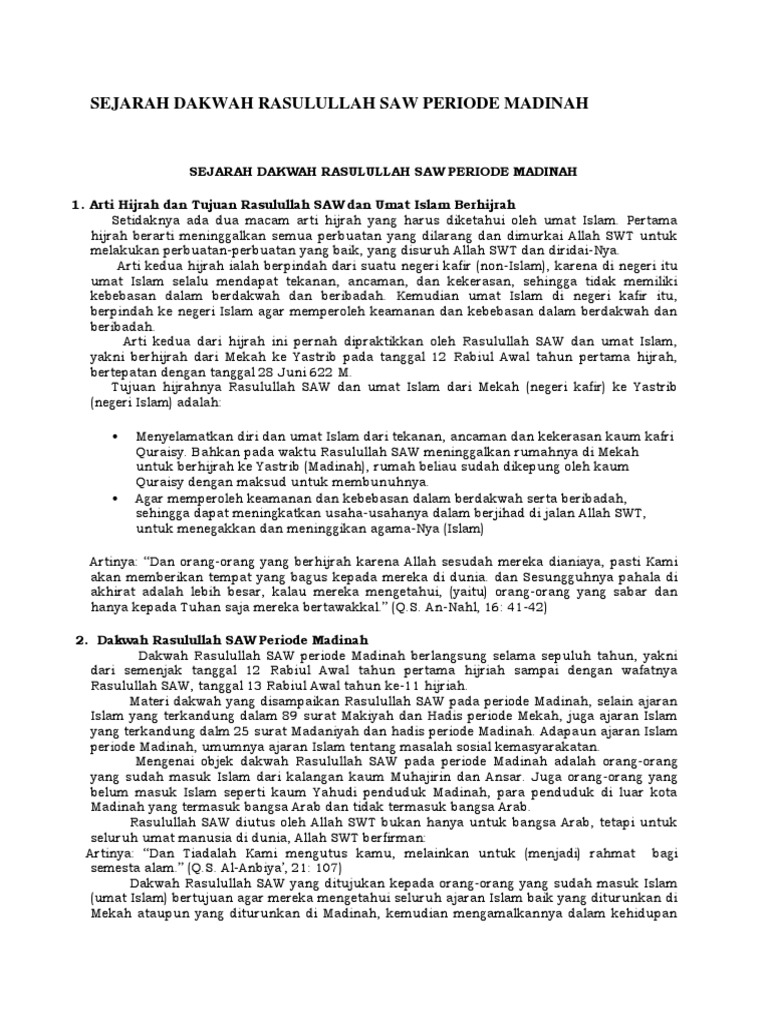 SEJARAH DAKWAH RASULULLAH SAW PERIODE MADINAH

SEJARAH DAKWAH RASULULLAH SAW PERIODE MADINAH

1. Arti Hijrah dan Tujuan Rasulullah SAW dan Umat Islam Berhijrah

Setidaknya ada dua macam arti hijrah yang harus diketahui oleh umat Islam. Pertama hijrah berarti meninggalkan semua perbuatan yang dilarang dan dimurkai Allah SWT untuk melakukan perbuatan-perbuatan yang baik, yang disuruh Allah SWT dan diridai-Nya.

Arti kedua hijrah ialah berpindah dari suatu negeri kafir (non-Islam), karena di negeri itu umat Islam selalu mendapat tekanan, ancaman, dan kekerasan, sehingga tidak memiliki kebebasan dalam berdakwah dan beribadah. Kemudian umat Islam di negeri kafir itu, berpindah ke negeri Islam agar memperoleh keamanan dan kebebasan dalam berdakwah dan beribadah.

Arti kedua dari hijrah ini pernah dipraktikkan oleh Rasulullah SAW dan umat Islam, yakni berhijrah dari Mekah ke Yastrib pada tanggal 12 Rabiul Awal tahun pertama hijrah, bertepatan dengan tanggal 28 Juni 622 M.

Tujuan hijrahnya Rasulullah SAW dan umat Islam dari Mekah (negeri kafir) ke Yastrib (negeri Islam) adalah:

• Menyelamatkan diri dan umat Islam dari tekanan, ancaman dan kekerasan kaum kafri Quraisy. Bahkan pada waktu Rasulullah SAW meninggalkan rumahnya di Mekah untuk berhijrah ke Yastrib (Madinah), rumah beliau sudah dikepung oleh kaum Quraisy dengan maksud untuk membunuhnya.
• Agar memperoleh keamanan dan kebebasan dalam berdakwah serta beribadah, sehingga dapat meningkatkan usaha-usahanya dalam berjihad di jalan Allah SWT, untuk menegakkan dan meninggikan agama-Nya (Islam)

Artinya: "Dan orang-orang yang berhijrah karena Allah sesudah mereka dianiaya, pasti Kami akan memberikan tempat yang bagus kepada mereka di dunia. dan Sesungguhnya pahala di akhirat adalah lebih besar, kalau mereka mengetahui, (yaitu) orang-orang yang sabar dan hanya kepada Tuhan saja mereka bertawakkal." (Q.S. An-Nahl, 16: 41-42)

2. Dakwah Rasulullah SAW Periode Madinah

Dakwah Rasulullah SAW periode Madinah berlangsung selama sepuluh tahun, yakni dari semenjak tanggal 12 Rabiul Awal tahun pertama hijriah sampai dengan wafatnya Rasulullah SAW, tanggal 13 Rabiul Awal tahun ke-11 hijriah.

Materi dakwah yang disampaikan Rasulullah SAW pada periode Madinah, selain ajaran Islam yang terkandung dalam 89 surat Makiyah dan Hadis periode Mekah, juga ajaran Islam yang terkandung dalm 25 surat Madaniyah dan hadis periode Madinah. Adapaun ajaran Islam periode Madinah, umumnya ajaran Islam tentang masalah sosial kemasyarakatan.

Mengenai objek dakwah Rasulullah SAW pada periode Madinah adalah orang-orang yang sudah masuk Islam dari kalangan kaum Muhajirin dan Ansar. Juga orang-orang yang belum masuk Islam seperti kaum Yahudi penduduk Madinah, para penduduk di luar kota Madinah yang termasuk bangsa Arab dan tidak termasuk bangsa Arab.

Rasulullah SAW diutus oleh Allah SWT bukan hanya untuk bangsa Arab, tetapi untuk seluruh umat manusia di dunia, Allah SWT berfirman:

Artinya: "Dan Tiadalah Kami mengutus kamu, melainkan untuk (menjadi) rahmat bagi semesta alam." (Q.S. Al-Anbiya', 21: 107)

Dakwah Rasulullah SAW yang ditujukan kepada orang-orang yang sudah masuk Islam (umat Islam) bertujuan agar mereka mengetahui seluruh ajaran Islam baik yang diturunkan di Mekah ataupun yang diturunkan di Madinah, kemudian mengamalkannya dalam kehidupan